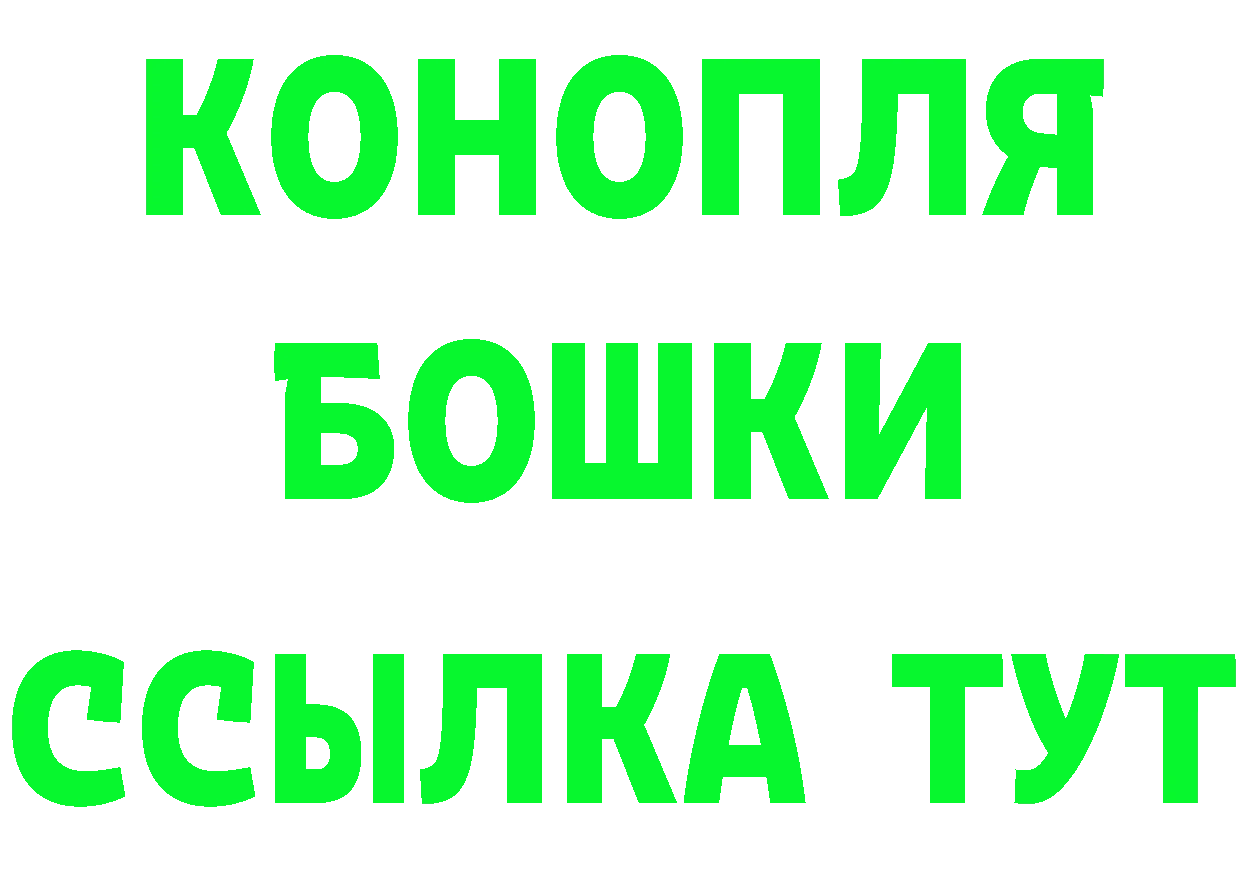 КОНОПЛЯ
БОШКИ
ССЫЛКА ТУТ